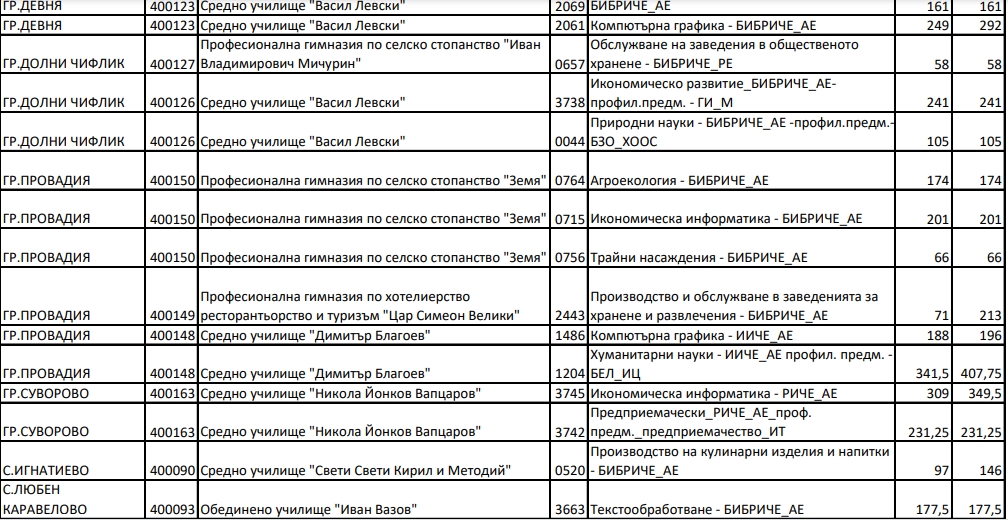 | ГР.ДЕВНЯ | 400123 | Средно училище "Васил Левски" | 2069 | БИБРИЧЕ_АЕ | 161 | 161 |
|---|---|---|---|---|---|---|
| ГР.ДЕВНЯ | 400123 | Средно училище "Васил Левски" | 2061 | Компютърна графика - БИБРИЧЕ_АЕ | 249 | 292 |
| ГР.ДОЛНИ ЧИФЛИК | 400127 | Професионална гимназия по селско стопанство "Иван Владимирович Мичурин" | 0657 | Обслужване на заведения в общественото хранене - БИБРИЧЕ_РЕ | 58 | 58 |
| ГР.ДОЛНИ ЧИФЛИК | 400126 | Средно училище "Васил Левски" | 3738 | Икономическо развитие_БИБРИЧЕ_АЕ-профил.предм. - ГИ_М | 241 | 241 |
| ГР.ДОЛНИ ЧИФЛИК | 400126 | Средно училище "Васил Левски" | 0044 | Природни науки - БИБРИЧЕ_АЕ -профил.предм.-БЗО_ХООС | 105 | 105 |
| ГР.ПРОВАДИЯ | 400150 | Професионална гимназия по селско стопанство "Земя" | 0764 | Агроекология - БИБРИЧЕ_АЕ | 174 | 174 |
| ГР.ПРОВАДИЯ | 400150 | Професионална гимназия по селско стопанство "Земя" | 0715 | Икономическа информатика - БИБРИЧЕ_АЕ | 201 | 201 |
| ГР.ПРОВАДИЯ | 400150 | Професионална гимназия по селско стопанство "Земя" | 0756 | Трайни насаждения - БИБРИЧЕ_АЕ | 66 | 66 |
| ГР.ПРОВАДИЯ | 400149 | Професионална гимназия по хотелиерство ресторантьорство и туризъм "Цар Симеон Велики" | 2443 | Производство и обслужване в заведенията за хранене и развлечения - БИБРИЧЕ_АЕ | 71 | 213 |
| ГР.ПРОВАДИЯ | 400148 | Средно училище "Димитър Благоев" | 1486 | Компютърна графика - ИИЧЕ_АЕ | 188 | 196 |
| ГР.ПРОВАДИЯ | 400148 | Средно училище "Димитър Благоев" | 1204 | Хуманитарни науки - ИИЧЕ_АЕ профил. предм. - БЕЛ_ИЦ | 341,5 | 407,75 |
| ГР.СУВОРОВО | 400163 | Средно училище "Никола Йонков Вапцаров" | 3745 | Икономическа информатика - РИЧЕ_АЕ | 309 | 349,5 |
| ГР.СУВОРОВО | 400163 | Средно училище "Никола Йонков Вапцаров" | 3742 | Предприемачески_РИЧЕ_АЕ_проф. предм._предприемачество_ИТ | 231,25 | 231,25 |
| С.ИГНАТИЕВО | 400090 | Средно училище "Свети Свети Кирил и Методий" | 0520 | Производство на кулинарни изделия и напитки - БИБРИЧЕ_АЕ | 97 | 146 |
| С.ЛЮБЕН КАРАВЕЛОВО | 400093 | Обединено училище "Иван Вазов" | 3663 | Текстообработване - БИБРИЧЕ_АЕ | 177,5 | 177,5 |